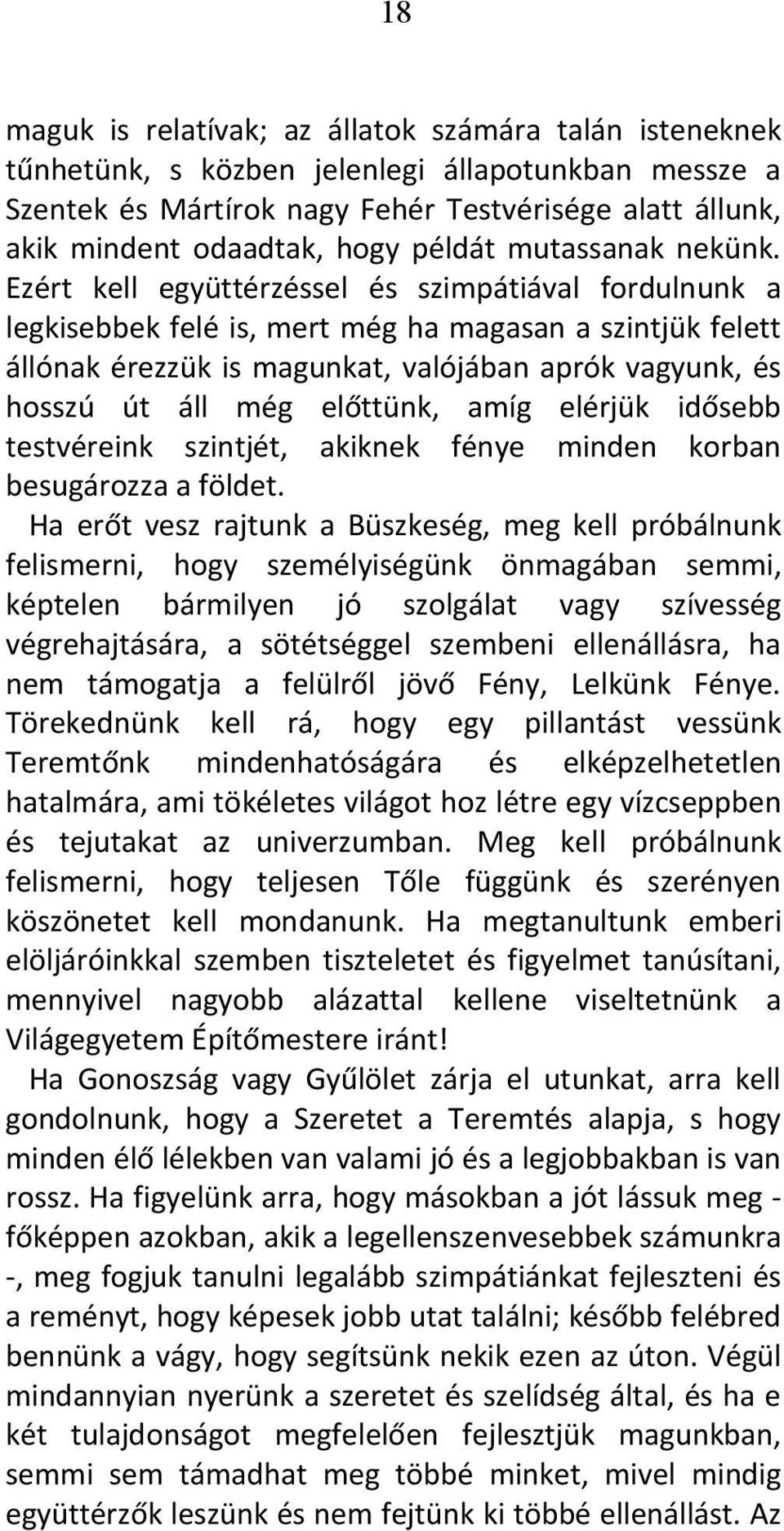 18

maguk is relatívak; az állatok számára talán isteneknek tűnhetünk, s közben jelenlegi állapotunkban messze a Szentek és Mártírok nagy Fehér Testvérisége alatt állunk, akik mindent odaadtak, hogy példát mutassanak nekünk. Ezért kell együttérzéssel és szimpátiával fordulnunk a legkisebbek felé is, mert még ha magasan a szintjük felett állónak érezzük is magunkat, valójában aprók vagyunk, és hosszú út áll még előttünk, amíg elérjük idősebb testvéreink szintjét, akiknek fénye minden korban besugározza a földet.

Ha erőt vesz rajtunk a Büszkeség, meg kell próbálnunk felismerni, hogy személyiségünk önmagában semmi, képtelen bármilyen jó szolgálat vagy szívesség végrehajtására, a sötétséggel szembeni ellenállásra, ha nem támogatja a felülről jövő Fény, Lelkünk Fénye. Törekednünk kell rá, hogy egy pillantást vessünk Teremtőnk mindenhatóságára és elképzelhetetlen hatalmára, ami tökéletes világot hoz létre egy vízcseppben és tejutakat az univerzumban. Meg kell próbálnunk felismerni, hogy teljesen Tőle függünk és szerényen köszönetet kell mondanunk. Ha megtanultunk emberi elöljáróinkkal szemben tiszteletet és figyelmet tanúsítani, mennyivel nagyobb alázattal kellene viseltetnünk a Világegyetem Építőmestere iránt!

Ha Gonoszság vagy Gyűlölet zárja el utunkat, arra kell gondolnunk, hogy a Szeretet a Teremtés alapja, s hogy minden élő lélekben van valami jó és a legjobbakban is van rossz. Ha figyelünk arra, hogy másokban a jót lássuk meg - főképpen azokban, akik a legellenszenvesebbek számunkra -, meg fogjuk tanulni legalább szimpátiánkat fejleszteni és a reményt, hogy képesek jobb utat találni; később felébred bennünk a vágy, hogy segítsünk nekik ezen az úton. Végül mindannyian nyerünk a szeretet és szelídség által, és ha e két tulajdonságot megfelelően fejlesztjük magunkban, semmi sem támadhat meg többé minket, mivel mindig együttérzők leszünk és nem fejtünk ki többé ellenállást. Az